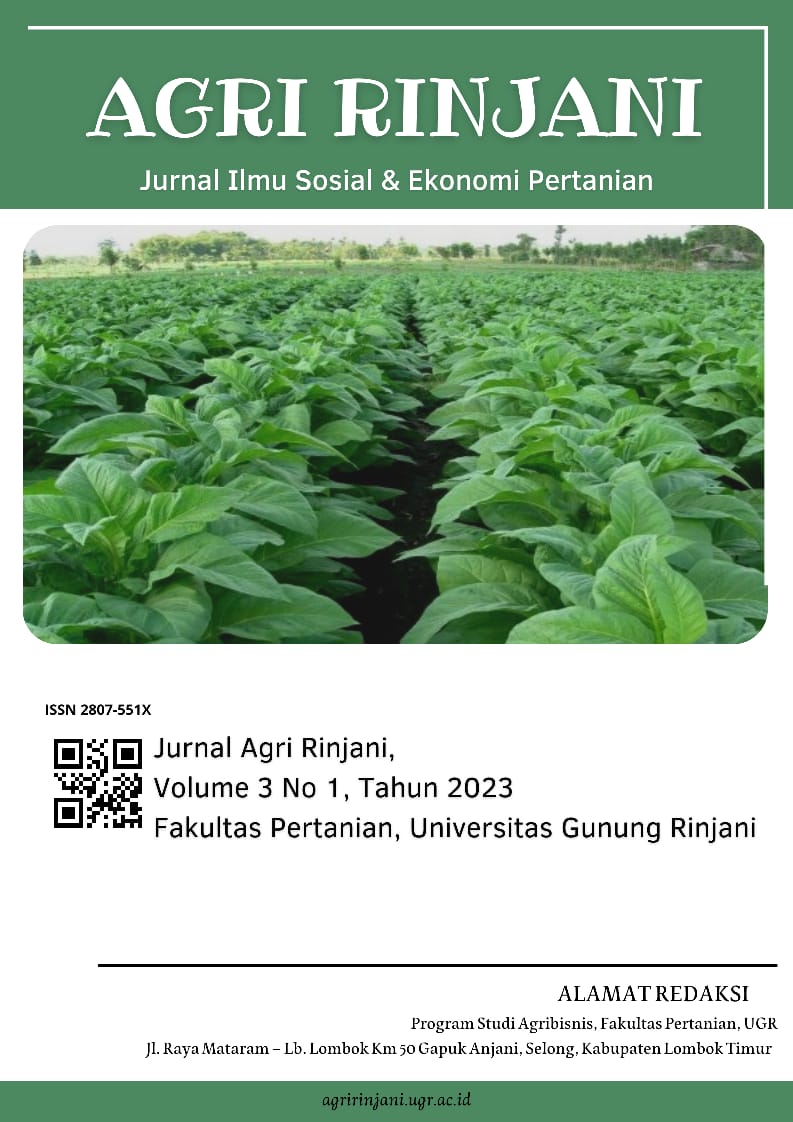 AGRI RINJANI

Jurnal Ilmu Sosial & Ekonomi Pertanian

ISSN 2807-551X

Jurnal Agri Rinjani,
Volume 3 No 1, Tahun 2023
Fakultas Pertanian, Universitas Gunung Rinjani

ALAMAT REDAKSI
Program Studi Agribisnis, Fakultas Pertanian, UGR
Jl. Raya Mataram – Lb. Lombok Km 50 Gapuk Anjani, Selong, Kabupaten Lombok Timur

agririnjani.ugr.ac.id